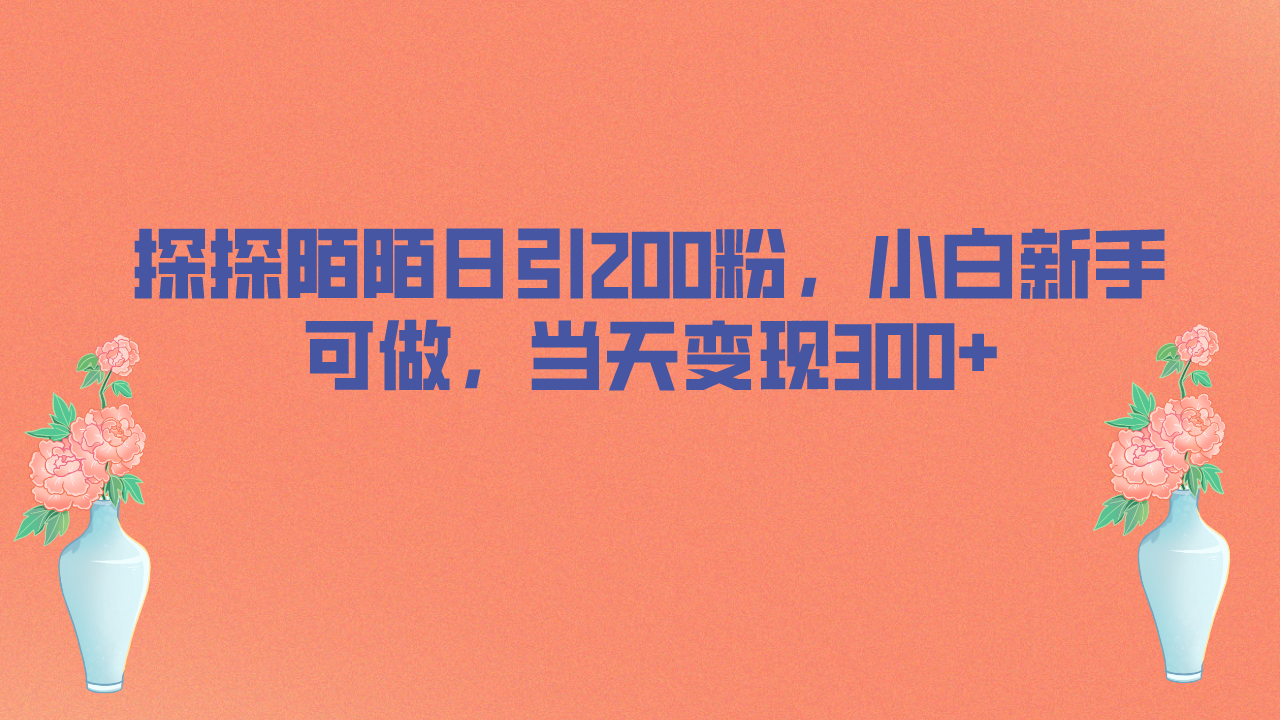 探探陌陌日引200粉，小白新手可做，当天变现300+